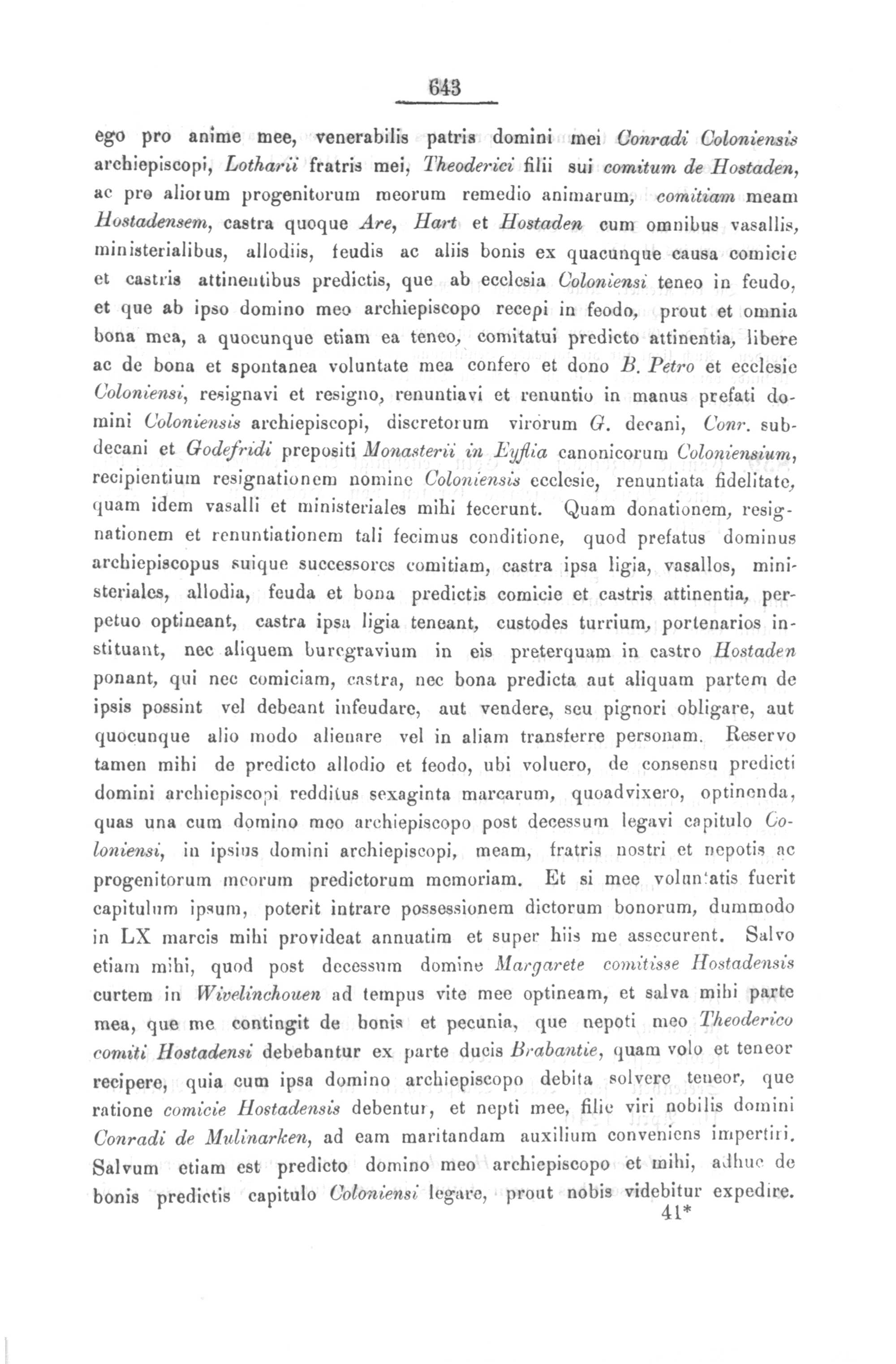 643

ego pro anime mee, venerabilis patris domini mei Conradi Coloniensis archiepiscopi, Lotharii fratris mei, Theoderici filii sui comitum de Hostaden, ac pro aliorum progenitorum meorum remedio animarum, comitiam meam Hostadensem, castra quoque Are, Hart et Hostaden cum omnibus vasallis, ministerialibus, allodiis, feudis ac aliis bonis ex quacunque causa comicie et castris attinentibus predictis, que ab ecclesia Coloniensi teneo in feudo, et que ab ipso domino meo archiepiscopo recepi in feodo, prout et omnia bona mea, a quocunque etiam ea teneo, comitatui predicto attinentia, libere ac de bona et spontanea voluntate mea confero et dono B. Petro et ecclesie Coloniensi, resignavi et resigno, renuntiavi et renuntio in manus prefati domini Coloniensis archiepiscopi, discretorum virorum G. decani, Conr. subdecani et Godefridi prepositi Monasterii in Eyflia canonicorum Coloniensium, recipientium resignationem nomine Coloniensis ecclesie, renuntiata fidelitate, quam idem vasalli et ministeriales mihi fecerunt. Quam donationem, resignationem et renuntiationem tali fecimus conditione, quod prefatus dominus archiepiscopus suique successores comitiam, castra ipsa ligia, vasallos, ministeriales, allodia, feuda et bona predictis comicie et castris attinentia, perpetuo optineant, castra ipsa ligia teneant, custodes turrium, portenarios instituant, nec aliquem burcgravium in eis preterquam in castro Hostaden ponant, qui nec comiciam, castra, nec bona predicta aut aliquam partem de ipsis possint vel debeant infeudare, aut vendere, seu pignori obligare, aut quocunque alio modo alienare vel in aliam transferre personam. Reservo tamen mihi de predicto allodio et feodo, ubi voluero, de consensu predicti domini archiepiscopi redditus sexaginta marcarum, quoadvixero, optinenda, quas una cum domino meo archiepiscopo post decessum legavi capitulo Coloniensi, in ipsius domini archiepiscopi, meam, fratris nostri et nepotis ac progenitorum meorum predictorum memoriam. Et si mee voluntatis fuerit capitulum ipsum, poterit intrare possessionem dictorum bonorum, dummodo in LX marcis mihi provideat annuatim et super hiis me assecurent. Salvo etiam mihi, quod post decessum domine Margarete comitisse Hostadensis curtem in Wivelinchouen ad tempus vite mee optineam, et salva mihi parte mea, que me contingit de bonis et pecunia, que nepoti meo Theoderico comiti Hostadensi debebantur ex parte ducis Brabantie, quam volo et teneor recipere, quia cum ipsa domino archiepiscopo debita solvere teneor, que ratione comicie Hostadensis debentur, et nepti mee, filie viri nobilis domini Conradi de Mulinarken, ad eam maritandam auxilium conveniens impertiri. Salvum etiam est predicto domino meo archiepiscopo et mihi, adhuc de bonis predictis capitulo Coloniensi legare, prout nobis videbitur expedire.
41*